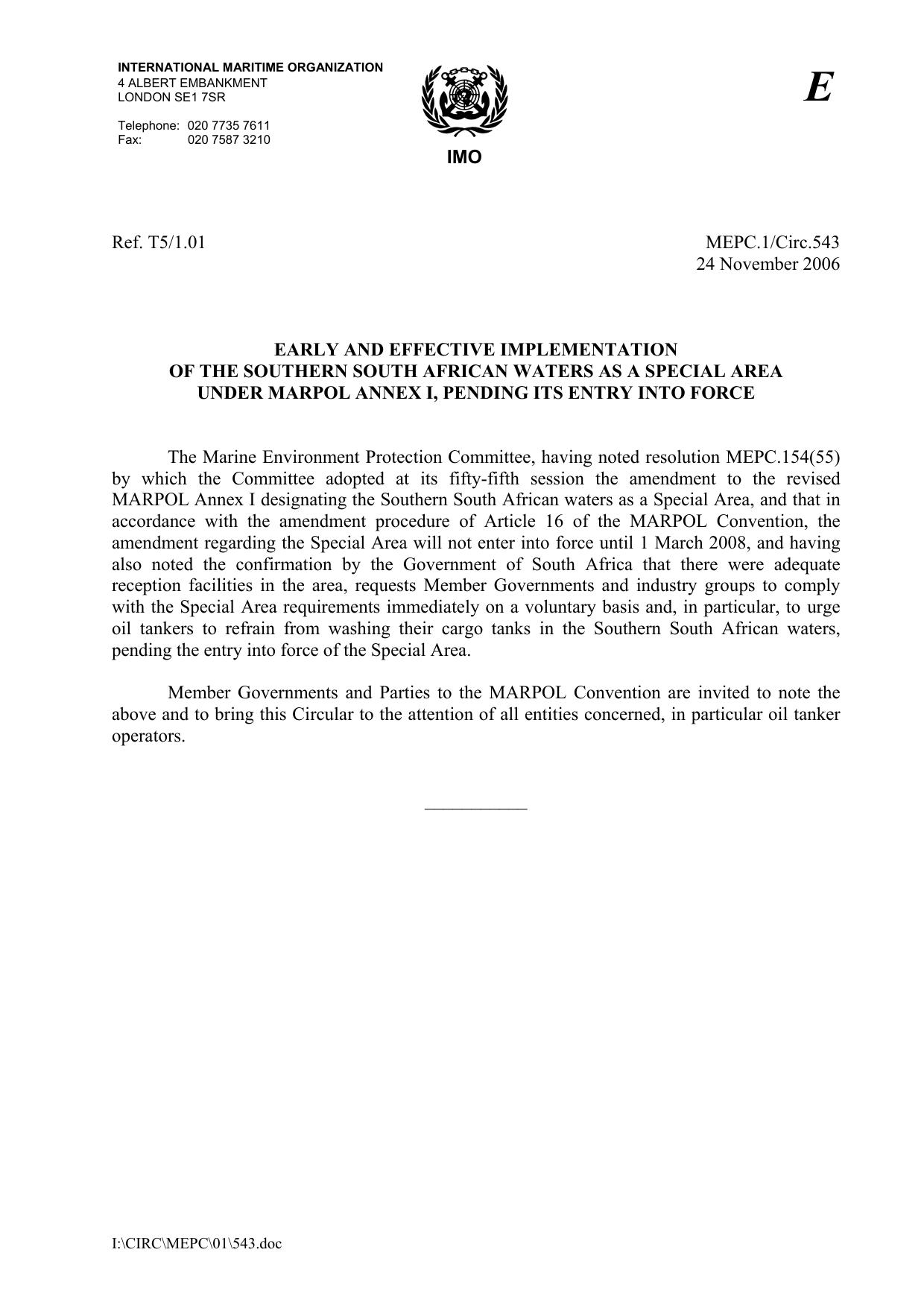 INTERNATIONAL MARITIME ORGANIZATION
4 ALBERT EMBANKMENT
LONDON SE1 7SR

Telephone: 020 7735 7611
Fax: 020 7587 3210

IMO

E

Ref. T5/1.01

MEPC.1/Circ.543
24 November 2006

EARLY AND EFFECTIVE IMPLEMENTATION
OF THE SOUTHERN SOUTH AFRICAN WATERS AS A SPECIAL AREA
UNDER MARPOL ANNEX I, PENDING ITS ENTRY INTO FORCE

The Marine Environment Protection Committee, having noted resolution MEPC.154(55) by which the Committee adopted at its fifty-fifth session the amendment to the revised MARPOL Annex I designating the Southern South African waters as a Special Area, and that in accordance with the amendment procedure of Article 16 of the MARPOL Convention, the amendment regarding the Special Area will not enter into force until 1 March 2008, and having also noted the confirmation by the Government of South Africa that there were adequate reception facilities in the area, requests Member Governments and industry groups to comply with the Special Area requirements immediately on a voluntary basis and, in particular, to urge oil tankers to refrain from washing their cargo tanks in the Southern South African waters, pending the entry into force of the Special Area.

Member Governments and Parties to the MARPOL Convention are invited to note the above and to bring this Circular to the attention of all entities concerned, in particular oil tanker operators.

___________

I:\CIRC\MEPC\01\543.doc